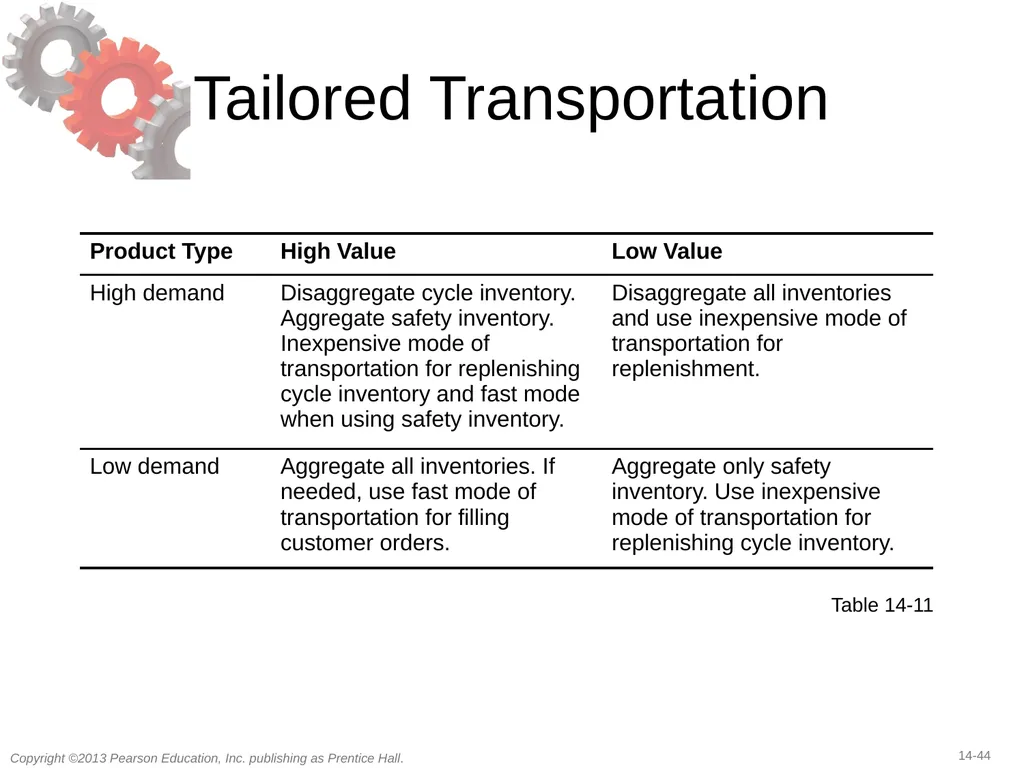 Tailored Transportation

| Product Type | High Value | Low Value |
|---|---|---|
| High demand | Disaggregate cycle inventory. Aggregate safety inventory. Inexpensive mode of transportation for replenishing cycle inventory and fast mode when using safety inventory. | Disaggregate all inventories and use inexpensive mode of transportation for replenishment. |
| Low demand | Aggregate all inventories. If needed, use fast mode of transportation for filling customer orders. | Aggregate only safety inventory. Use inexpensive mode of transportation for replenishing cycle inventory. |

Table 14-11

Copyright ©2013 Pearson Education, Inc. publishing as Prentice Hall.

14-44